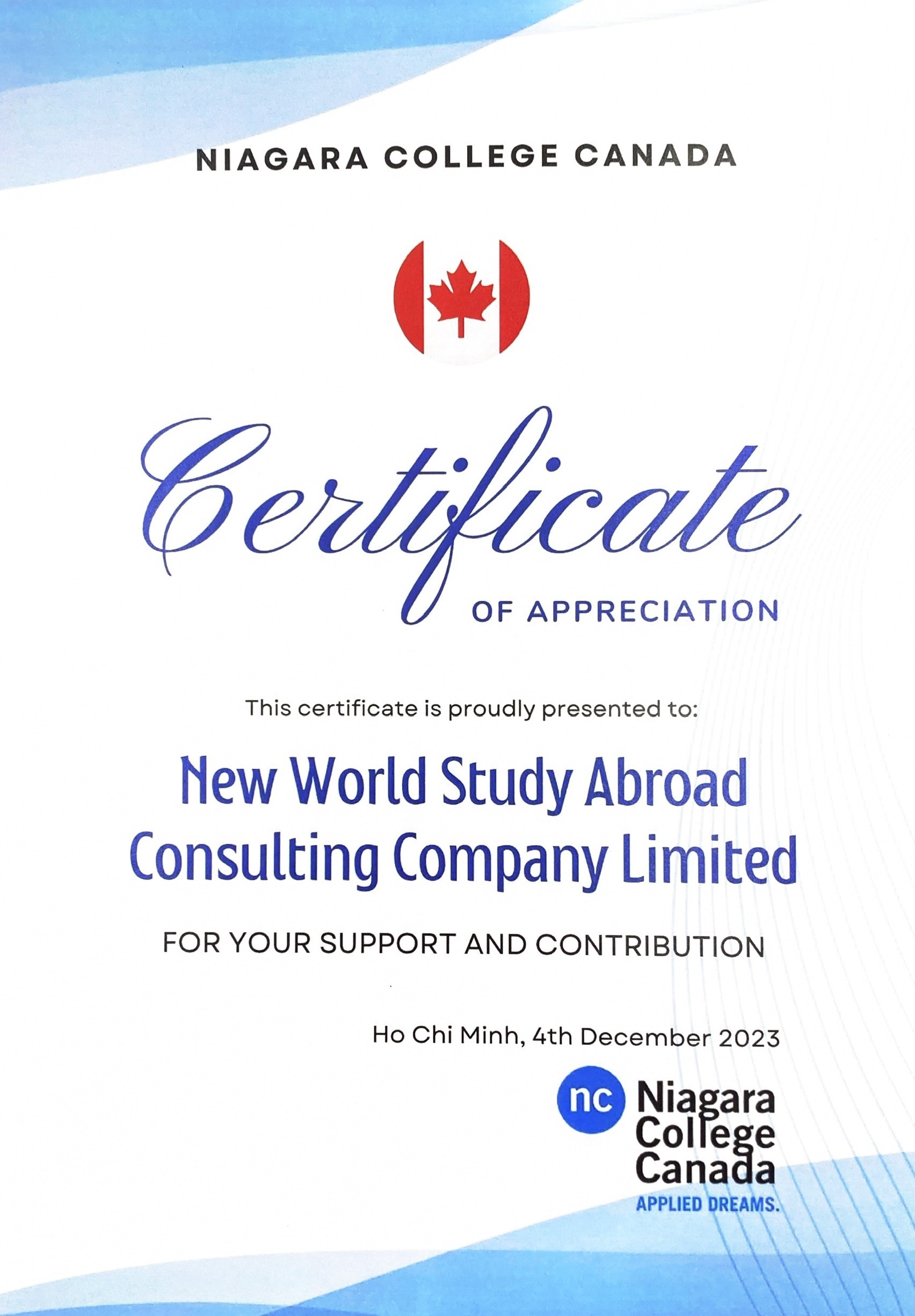 NIAGARA COLLEGE CANADA

Certificate

OF APPRECIATION

This certificate is proudly presented to:

New World Study Abroad Consulting Company Limited

FOR YOUR SUPPORT AND CONTRIBUTION

Ho Chi Minh, 4th December 2023

nc Niagara College Canada

APPLIED DREAMS.